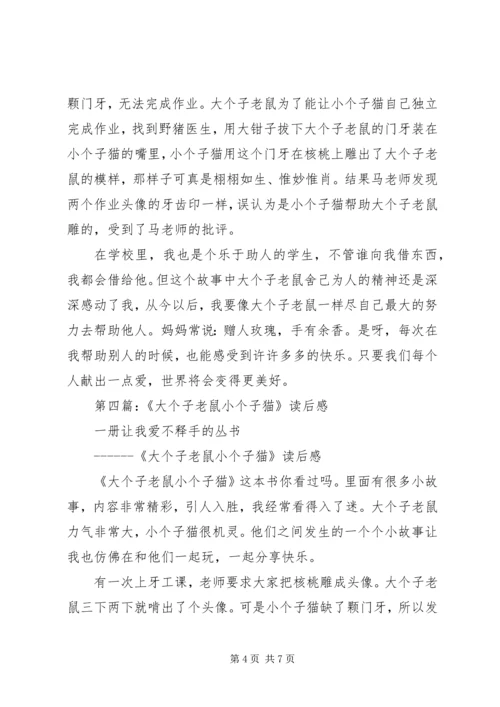 颗门牙，无法完成作业。大个子老鼠为了能让小个子猫自己独立完成作业，找到野猪医生，用大钳子拔下大个子老鼠的门牙装在小个子猫的嘴里，小个子猫用这个门牙在核桃上雕出了大个子老鼠的模样，那样子可真是栩栩如生、惟妙惟肖。结果马老师发现两个作业头像的牙齿印一样，误认为是小个子猫帮助大个子老鼠雕的，受到了马老师的批评。

在学校里，我也是个乐于助人的学生，不管谁向我借东西，我都会借给他。但这个故事中大个子老鼠舍己为人的精神还是深深感动了我，从今以后，我要像大个子老鼠一样尽自己最大的努力去帮助他人。妈妈常说：赠人玫瑰，手有余香。是呀，每次在我帮助别人的时候，也能感受到许许多多的快乐。只要我们每个人献出一点爱，世界将会变得更美好。

第四篇：《大个子老鼠小个子猫》读后感

一册让我爱不释手的丛书

------《大个子老鼠小个子猫》读后感

《大个子老鼠小个子猫》这本书你看过吗。里面有很多小故事，内容非常精彩，引人入胜，我经常看得入了迷。大个子老鼠力气非常大，小个子猫很机灵。他们之间发生的一个个小故事让我也仿佛在和他们一起玩，一起分享快乐。

有一次上牙工课，老师要求大家把核桃雕成头像。大个子老鼠三下两下就啃出了个头像。可是小个子猫缺了颗门牙，所以发

第 4 页 共 7 页